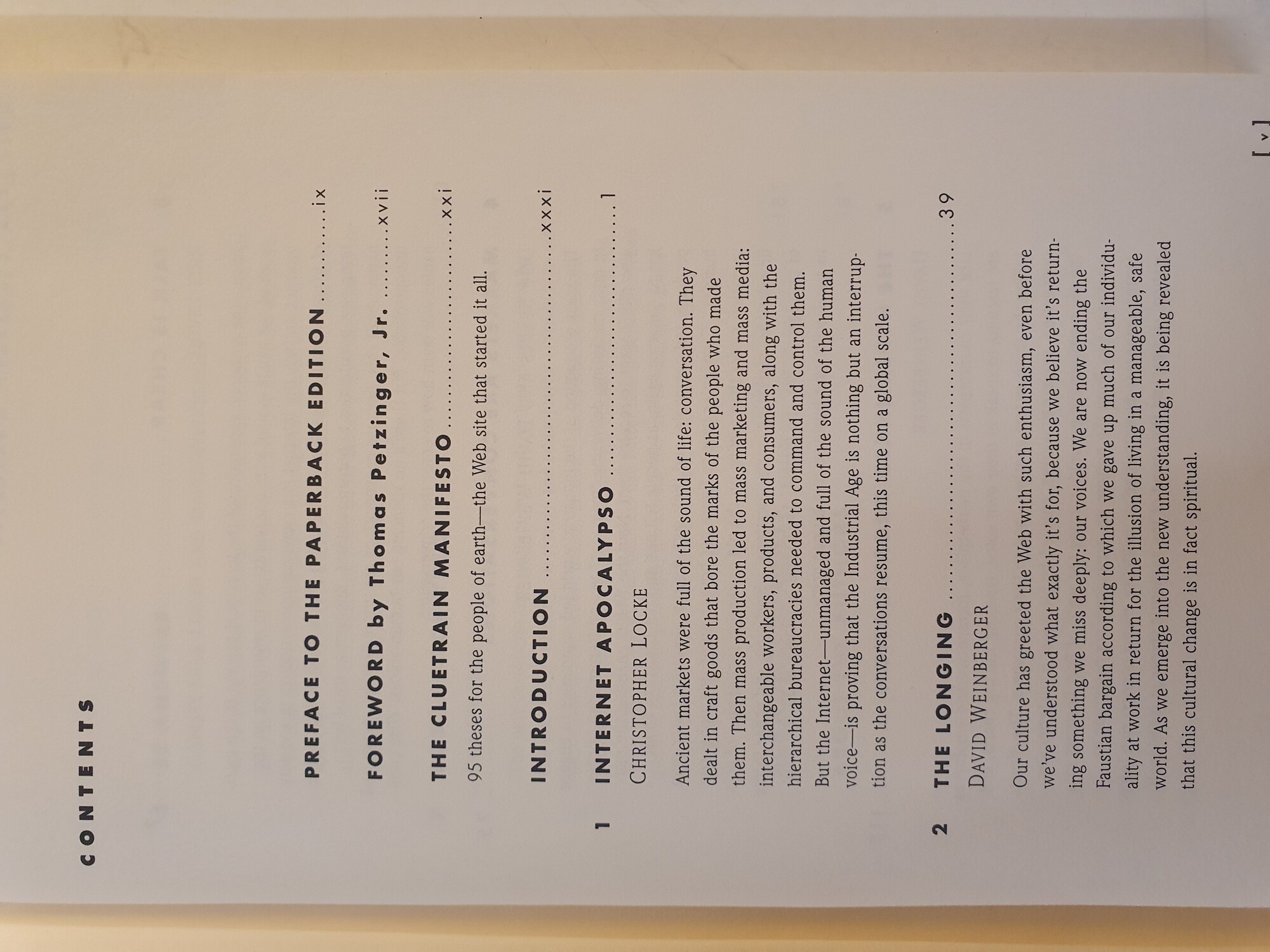 CONTENTS

PREFACE TO THE PAPERBACK EDITION ix

FOREWORD by Thomas Petzinger, Jr. xvii

THE CLUETRAIN MANIFESTO xxi

95 theses for the people of earth—the Web site that started it all.

INTRODUCTION xxxi

1 INTERNET APOCALYPSO 1

CHRISTOPHER LOCKE

Ancient markets were full of the sound of life: conversation. They dealt in craft goods that bore the marks of the people who made them. Then mass production led to mass marketing and mass media: interchangeable workers, products, and consumers, along with the hierarchical bureaucracies needed to command and control them. But the Internet—unmanaged and full of the sound of the human voice—is proving that the Industrial Age is nothing but an interruption as the conversations resume, this time on a global scale.

2 THE LONGING 39

DAVID WEINBERGER

Our culture has greeted the Web with such enthusiasm, even before we've understood what exactly it's for, because we believe it's returning something we miss deeply: our voices. We are now ending the Faustian bargain according to which we gave up much of our individuality at work in return for the illusion of living in a manageable, safe world. As we emerge into the new understanding, it is being revealed that this cultural change is in fact spiritual.

[ v ]